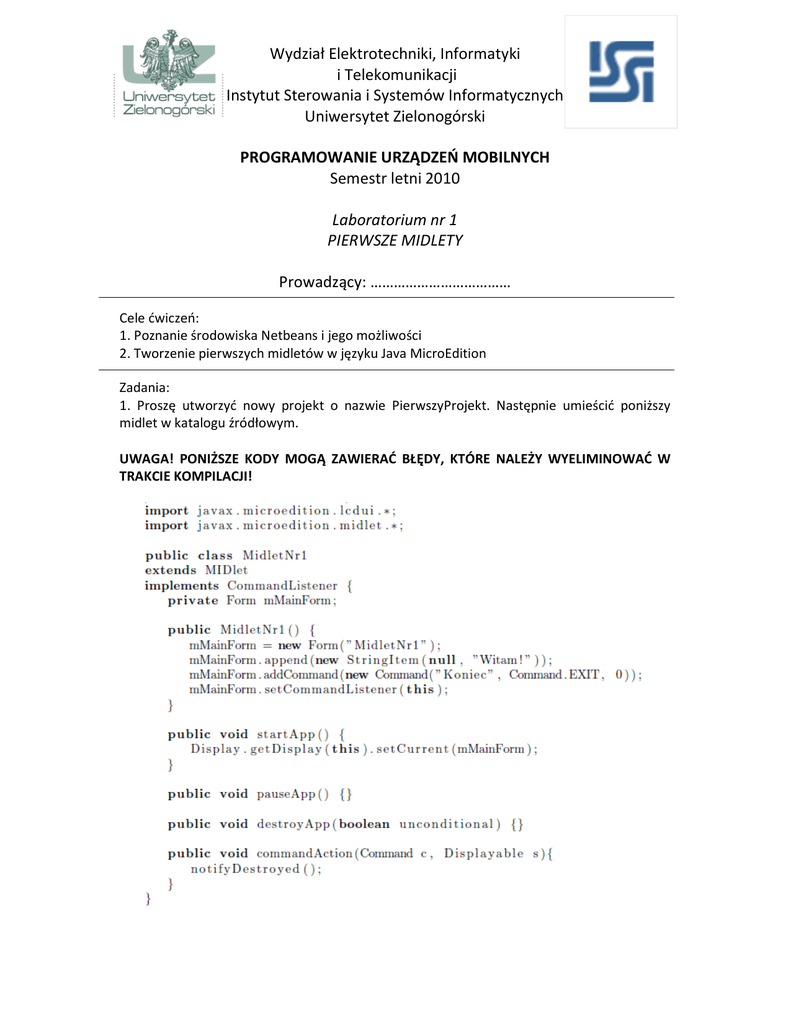 Uniwersytet Zielonogórski

Wydział Elektrotechniki, Informatyki i Telekomunikacji
Instytut Sterowania i Systemów Informatycznych
Uniwersytet Zielonogórski

PROGRAMOWANIE URZĄDZEŃ MOBILNYCH
Semestr letni 2010

Laboratorium nr 1
PIERWSZE MIDLETY

Prowadzący: ………………………………

Cele ćwiczeń:
1. Poznanie środowiska Netbeans i jego możliwości
2. Tworzenie pierwszych midletów w języku Java MicroEdition

Zadania:
1. Proszę utworzyć nowy projekt o nazwie PierwszyProjekt. Następnie umieścić poniższy midlet w katalogu źródłowym.

UWAGA! PONIŻSZE KODY MOGĄ ZAWIERAĆ BŁĘDY, KTÓRE NALEŻY WYELIMINOWAĆ W TRAKCIE KOMPILACJI!

import javax.microedition.lcdui.*;
import javax.microedition.midlet.*;

public class MidletNr1
extends MIDlet
implements CommandListener {
    private Form mMainForm;

    public MidletNr1() {
        mMainForm = new Form("MidletNr1");
        mMainForm.append(new StringItem(null, "Witam!"));
        mMainForm.addCommand(new Command("Koniec", Command.EXIT, 0));
        mMainForm.setCommandListener(this);
    }

    public void startApp() {
        Display.getDisplay(this).setCurrent(mMainForm);
    }

    public void pauseApp() {}

    public void destroyApp(boolean unconditional) {}

    public void commandAction(Command c, Displayable s){
        notifyDestroyed();
    }
}